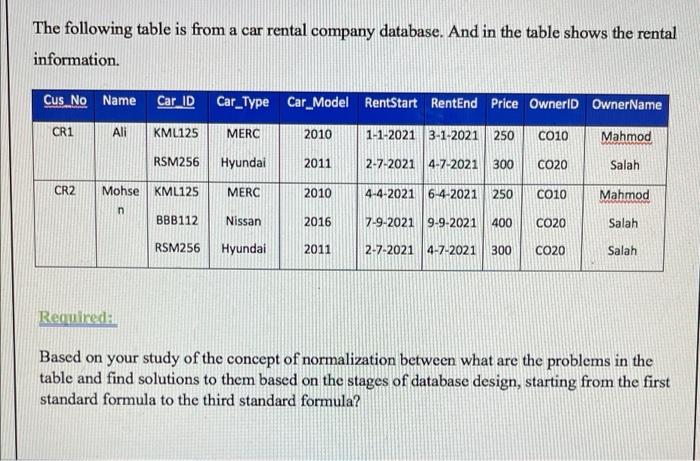 The following table is from a car rental company database. And in the table shows the rental information.

| Cus_No | Name | Car_ID | Car_Type | Car_Model | RentStart | RentEnd | Price | OwnerID | OwnerName |
|---|---|---|---|---|---|---|---|---|---|
| CR1 | Ali | KML125 | MERC | 2010 | 1-1-2021 | 3-1-2021 | 250 | CO10 | Mahmod |
| | | RSM256 | Hyundai | 2011 | 2-7-2021 | 4-7-2021 | 300 | CO20 | Salah |
| CR2 | Mohsen | KML125 | MERC | 2010 | 4-4-2021 | 6-4-2021 | 250 | CO10 | Mahmod |
| | | BBB112 | Nissan | 2016 | 7-9-2021 | 9-9-2021 | 400 | CO20 | Salah |
| | | RSM256 | Hyundai | 2011 | 2-7-2021 | 4-7-2021 | 300 | CO20 | Salah |

Required:

Based on your study of the concept of normalization between what are the problems in the table and find solutions to them based on the stages of database design, starting from the first standard formula to the third standard formula?